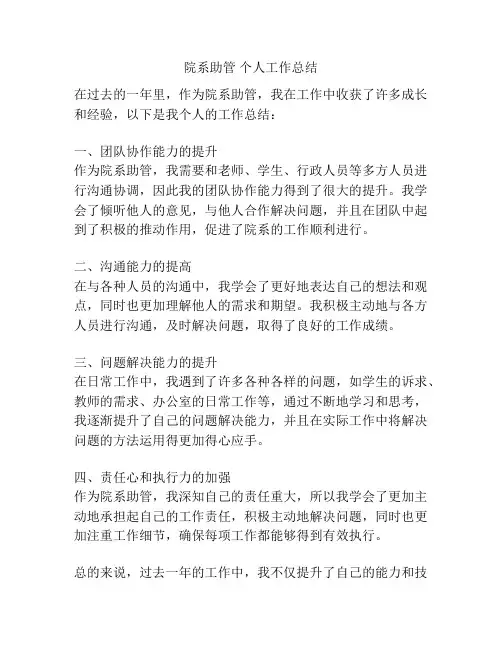 院系助管 个人工作总结

在过去的一年里，作为院系助管，我在工作中收获了许多成长和经验，以下是我个人的工作总结：

一、团队协作能力的提升
作为院系助管，我需要和老师、学生、行政人员等多方人员进行沟通协调，因此我的团队协作能力得到了很大的提升。我学会了倾听他人的意见，与他人合作解决问题，并且在团队中起到了积极的推动作用，促进了院系的工作顺利进行。

二、沟通能力的提高
在与各种人员的沟通中，我学会了更好地表达自己的想法和观点，同时也更加理解他人的需求和期望。我积极主动地与各方人员进行沟通，及时解决问题，取得了良好的工作成绩。

三、问题解决能力的提升
在日常工作中，我遇到了许多各种各样的问题，如学生的诉求、教师的需求、办公室的日常工作等，通过不断地学习和思考，我逐渐提升了自己的问题解决能力，并且在实际工作中将解决问题的方法运用得更加得心应手。

四、责任心和执行力的加强
作为院系助管，我深知自己的责任重大，所以我学会了更加主动地承担起自己的工作责任，积极主动地解决问题，同时也更加注重工作细节，确保每项工作都能够得到有效执行。

总的来说，过去一年的工作中，我不仅提升了自己的能力和技